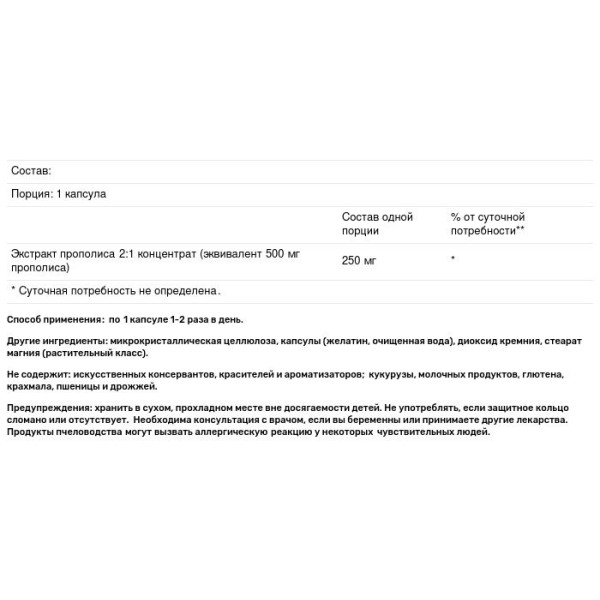 Состав:

Порция: 1 капсула

| | Состав одной порции | % от суточной потребности** |
|---|---|---|
| Экстракт прополиса 2:1 концентрат (эквивалент 500 мг прополиса) | 250 мг | * |

* Суточная потребность не определена.

Способ применения: по 1 капсуле 1-2 раза в день.

Другие ингредиенты: микрокристаллическая целлюлоза, капсулы (желатин, очищенная вода), диоксид кремния, стеарат магния (растительный класс).

Не содержит: искусственных консервантов, красителей и ароматизаторов; кукурузы, молочных продуктов, глютена, крахмала, пшеницы и дрожжей.

Предупреждения: хранить в сухом, прохладном месте вне досягаемости детей. Не употреблять, если защитное кольцо сломано или отсутствует. Необходима консультация с врачом, если вы беременны или принимаете другие лекарства. Продукты пчеловодства могут вызвать аллергическую реакцию у некоторых чувствительных людей.